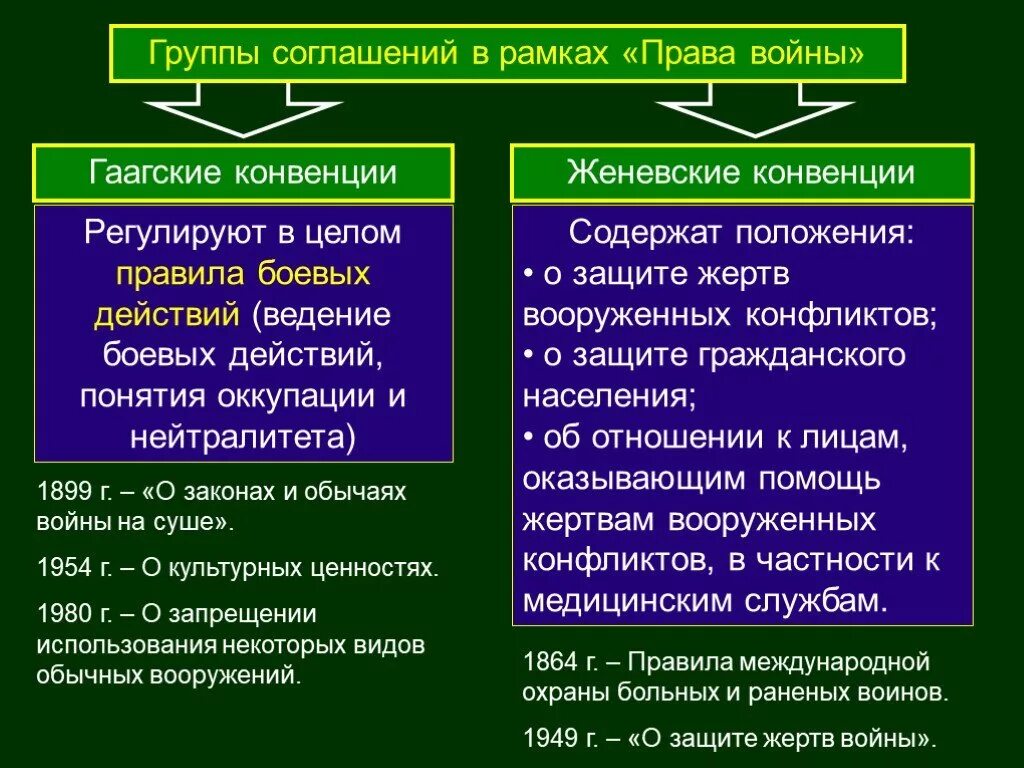 Группы соглашений в рамках «Права войны»

Гаагские конвенции

Регулируют в целом правила боевых действий (ведение боевых действий, понятия оккупации и нейтралитета)

1899 г. – «О законах и обычаях войны на суше».

1954 г. – О культурных ценностях.

1980 г. – О запрещении использования некоторых видов обычных вооружений.

Женевские конвенции

Содержат положения:
• о защите жертв вооруженных конфликтов;
• о защите гражданского населения;
• об отношении к лицам, оказывающим помощь жертвам вооруженных конфликтов, в частности к медицинским службам.

1864 г. – Правила международной охраны больных и раненых воинов.

1949 г. – «О защите жертв войны».